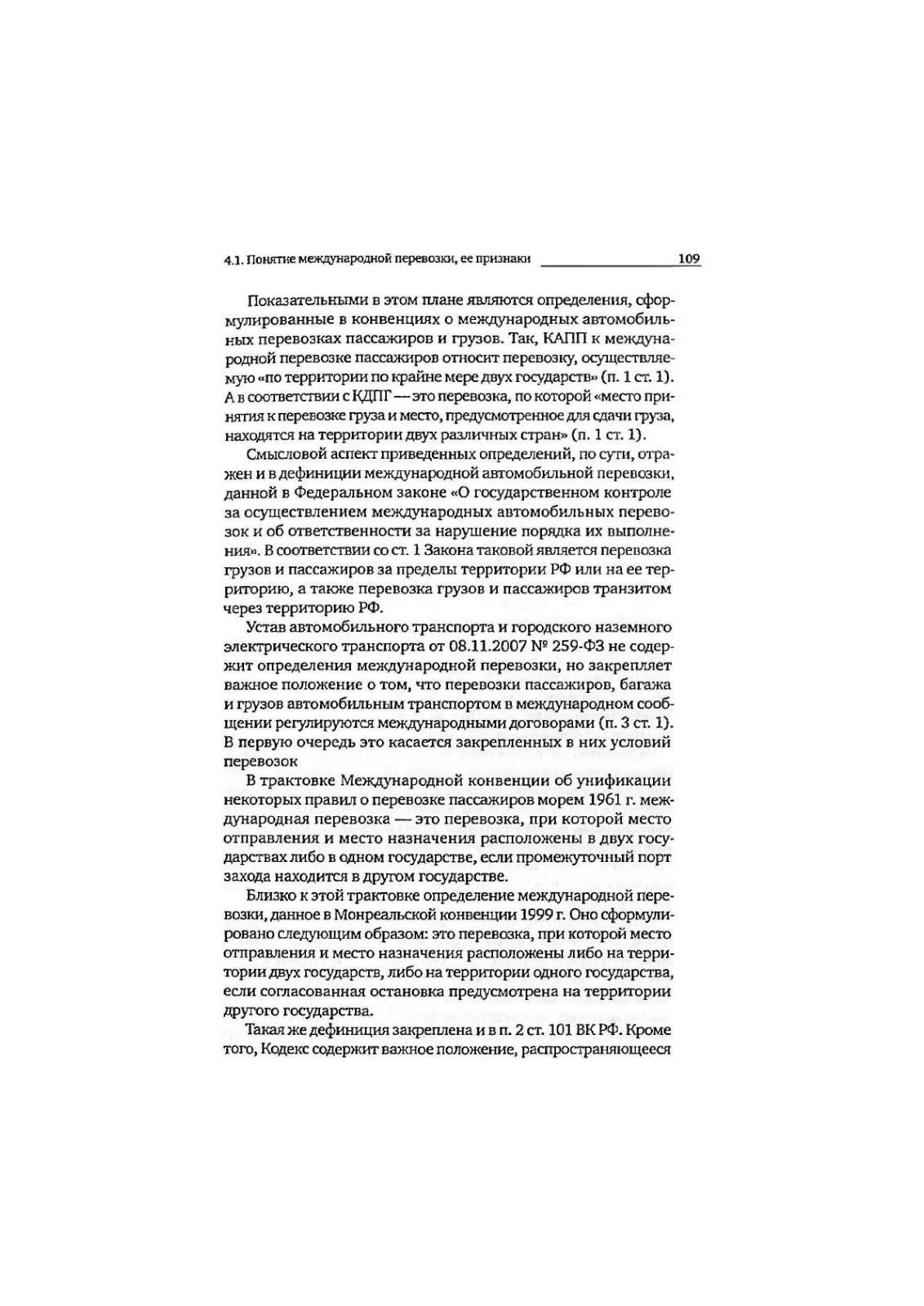 4.1. Понятие международной перевозки, ее признаки 109

Показательными в этом плане являются определения, сформулированные в конвенциях о международных автомобильных перевозках пассажиров и грузов. Так, КАПП к международной перевозке пассажиров относит перевозку, осуществляемую «по территории по крайне мере двух государств» (п. 1 ст. 1). А в соответствии с КДПГ — это перевозка, по которой «место принятия к перевозке груза и место, предусмотренное для сдачи груза, находятся на территории двух различных стран» (п. 1 ст. 1).

Смысловой аспект приведенных определений, по сути, отражен и в дефиниции международной автомобильной перевозки, данной в Федеральном законе «О государственном контроле за осуществлением международных автомобильных перевозок и об ответственности за нарушение порядка их выполнения». В соответствии со ст. 1 Закона таковой является перевозка грузов и пассажиров за пределы территории РФ или на ее территорию, а также перевозка грузов и пассажиров транзитом через территорию РФ.

Устав автомобильного транспорта и городского наземного электрического транспорта от 08.11.2007 № 259-ФЗ не содержит определения международной перевозки, но закрепляет важное положение о том, что перевозки пассажиров, багажа и грузов автомобильным транспортом в международном сообщении регулируются международными договорами (п. 3 ст. 1). В первую очередь это касается закрепленных в них условий перевозок

В трактовке Международной конвенции об унификации некоторых правил о перевозке пассажиров морем 1961 г. международная перевозка — это перевозка, при которой место отправления и место назначения расположены в двух государствах либо в одном государстве, если промежуточный порт захода находится в другом государстве.

Близко к этой трактовке определение международной перевозки, данное в Монреальской конвенции 1999 г. Оно сформулировано следующим образом: это перевозка, при которой место отправления и место назначения расположены либо на территории двух государств, либо на территории одного государства, если согласованная остановка предусмотрена на территории другого государства.

Такая же дефиниция закреплена и в п. 2 ст. 101 ВК РФ. Кроме того, Кодекс содержит важное положение, распространяющееся